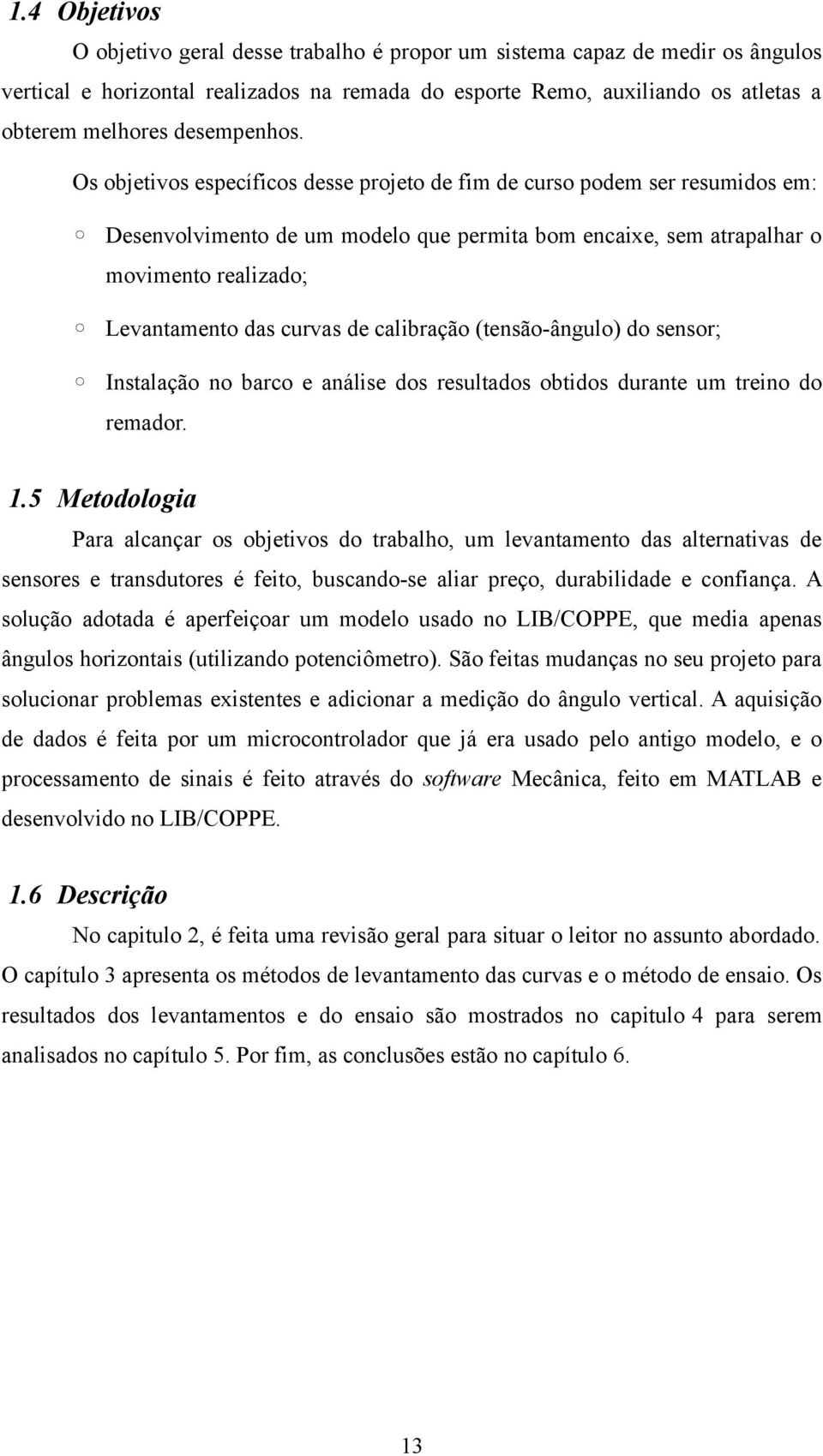 1.4 Objetivos

O objetivo geral desse trabalho é propor um sistema capaz de medir os ângulos vertical e horizontal realizados na remada do esporte Remo, auxiliando os atletas a obterem melhores desempenhos.

Os objetivos específicos desse projeto de fim de curso podem ser resumidos em:

○ Desenvolvimento de um modelo que permita bom encaixe, sem atrapalhar o movimento realizado;

○ Levantamento das curvas de calibração (tensão-ângulo) do sensor;

○ Instalação no barco e análise dos resultados obtidos durante um treino do remador.

1.5 Metodologia

Para alcançar os objetivos do trabalho, um levantamento das alternativas de sensores e transdutores é feito, buscando-se aliar preço, durabilidade e confiança. A solução adotada é aperfeiçoar um modelo usado no LIB/COPPE, que media apenas ângulos horizontais (utilizando potenciômetro). São feitas mudanças no seu projeto para solucionar problemas existentes e adicionar a medição do ângulo vertical. A aquisição de dados é feita por um microcontrolador que já era usado pelo antigo modelo, e o processamento de sinais é feito através do software Mecânica, feito em MATLAB e desenvolvido no LIB/COPPE.

1.6 Descrição

No capitulo 2, é feita uma revisão geral para situar o leitor no assunto abordado. O capítulo 3 apresenta os métodos de levantamento das curvas e o método de ensaio. Os resultados dos levantamentos e do ensaio são mostrados no capitulo 4 para serem analisados no capítulo 5. Por fim, as conclusões estão no capítulo 6.

13